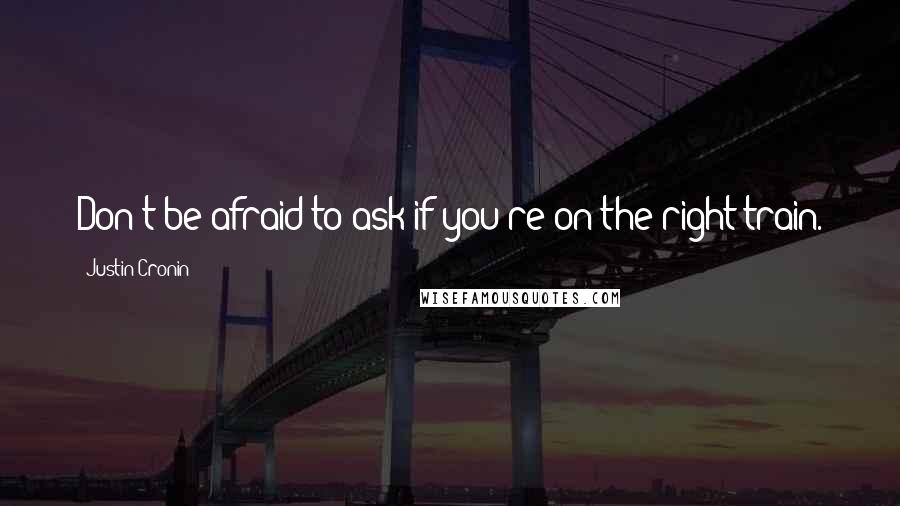 Don't be afraid to ask if you're on the right train.

Justin Cronin

WISEFAMOUSQUOTES.COM